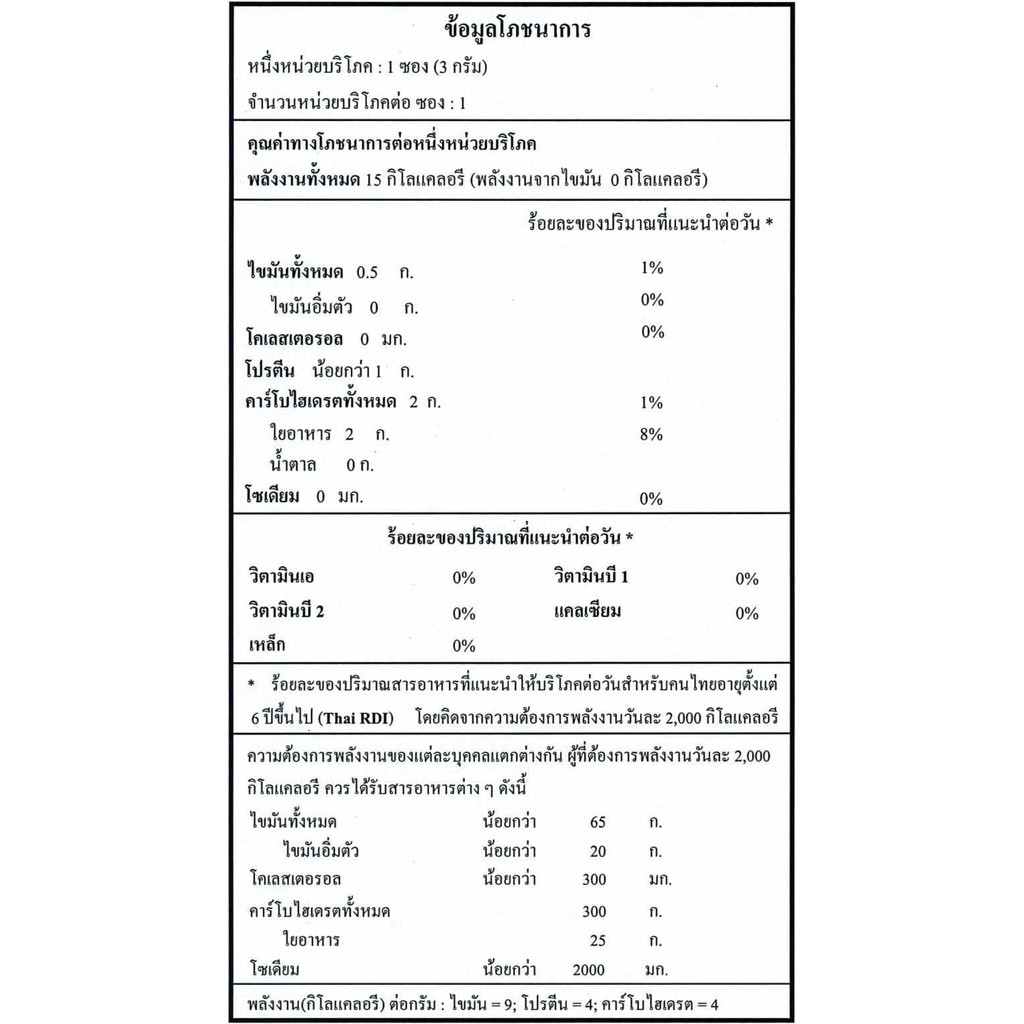 ข้อมูลโภชนาการ

หนึ่งหน่วยบริโภค : 1 ซอง (3 กรัม)

จำนวนหน่วยบริโภคต่อ ซอง : 1

คุณค่าทางโภชนาการต่อหนึ่งหน่วยบริโภค

พลังงานทั้งหมด 15 กิโลแคลอรี (พลังงานจากไขมัน 0 กิโลแคลอรี)

ร้อยละของปริมาณที่แนะนำต่อวัน *

ไขมันทั้งหมด 0.5 ก. 1%

ไขมันอิ่มตัว 0 ก. 0%

โคเลสเตอรอล 0 มก. 0%

โปรตีน น้อยกว่า 1 ก.

คาร์โบไฮเดรตทั้งหมด 2 ก. 1%

ใยอาหาร 2 ก. 8%

น้ำตาล 0 ก.

โซเดียม 0 มก. 0%

ร้อยละของปริมาณที่แนะนำต่อวัน *

วิตามินเอ 0% วิตามินบี 1 0%

วิตามินบี 2 0% แคลเซียม 0%

เหล็ก 0%

* ร้อยละของปริมาณสารอาหารที่แนะนำให้บริโภคต่อวันสำหรับคนไทยอายุตั้งแต่ 6 ปีขึ้นไป (Thai RDI) โดยคิดจากความต้องการพลังงานวันละ 2,000 กิโลแคลอรี

ความต้องการพลังงานของแต่ละบุคคลแตกต่างกัน ผู้ที่ต้องการพลังงานวันละ 2,000 กิโลแคลอรี ควรได้รับสารอาหารต่าง ๆ ดังนี้

ไขมันทั้งหมด น้อยกว่า 65 ก.
ไขมันอิ่มตัว น้อยกว่า 20 ก.
โคเลสเตอรอล น้อยกว่า 300 มก.
คาร์โบไฮเดรตทั้งหมด 300 ก.
ใยอาหาร 25 ก.
โซเดียม น้อยกว่า 2000 มก.

พลังงาน(กิโลแคลอรี) ต่อกรัม : ไขมัน = 9; โปรตีน = 4; คาร์โบไฮเดรต = 4